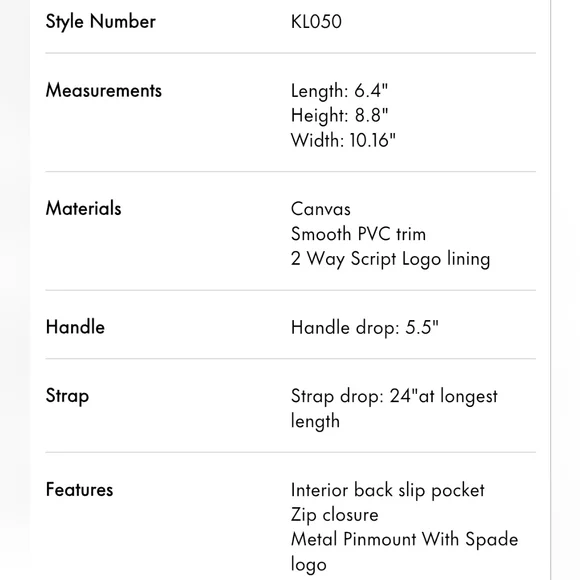 | | |
|---|---|
| Style Number | KL050 |
| Measurements | Length: 6.4" Height: 8.8" Width: 10.16" |
| Materials | Canvas Smooth PVC trim 2 Way Script Logo lining |
| Handle | Handle drop: 5.5" |
| Strap | Strap drop: 24"at longest length |
| Features | Interior back slip pocket Zip closure Metal Pinmount With Spade logo |